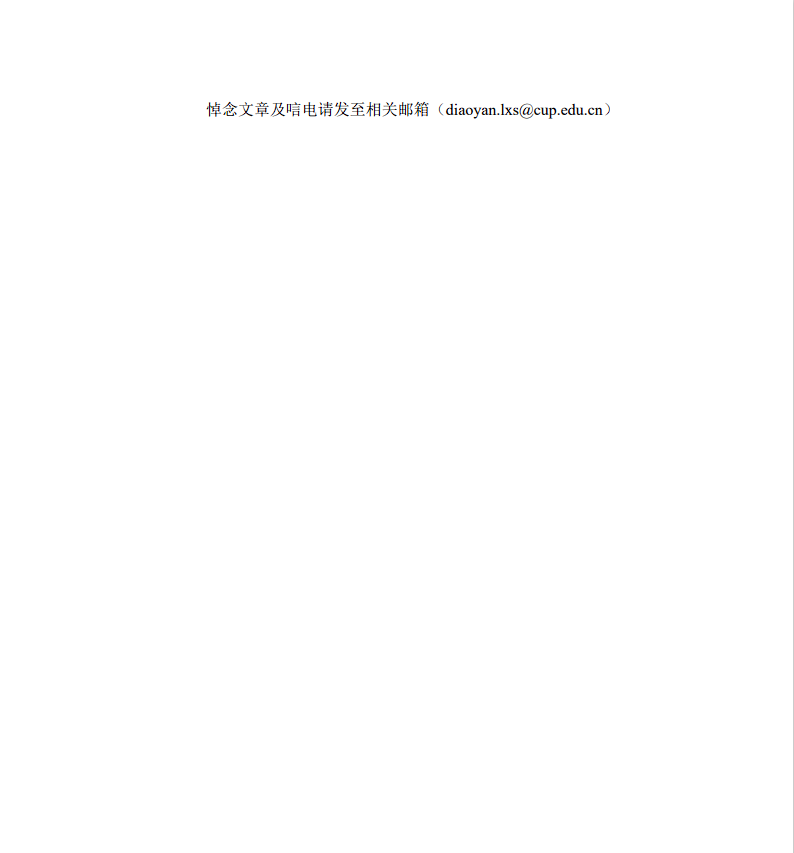 悼念文章及唁电请发至相关邮箱（diaoyan.lxs@cup.edu.cn）